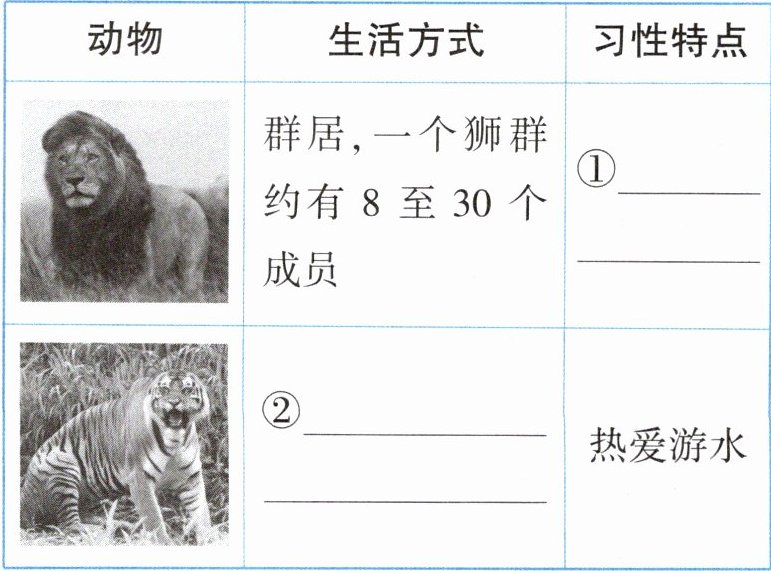 | 动物 | 生活方式 | 习性特点 |
|---|---|---|
|  | 群居,一个狮群约有8至30个成员 | ①____ ____ |
|  | ②____ ____ | 热爱游水 |